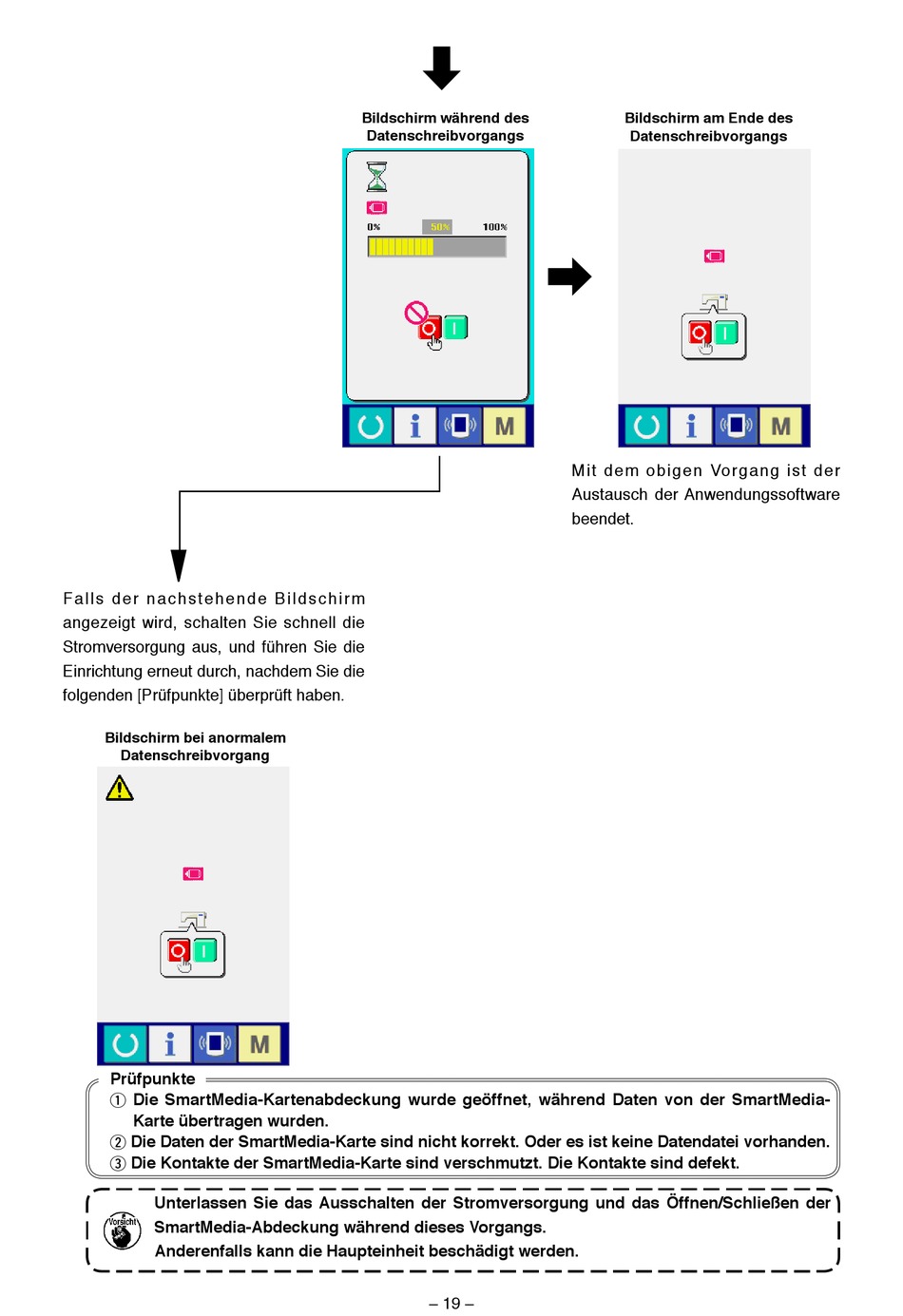 Bildschirm während des Datenschreibvorgangs

0%

50%

100%

M

Bildschirm am Ende des Datenschreibvorgangs

M

Mit dem obigen Vorgang ist der Austausch der Anwendungssoftware beendet.

Falls der nachstehende Bildschirm angezeigt wird, schalten Sie schnell die Stromversorgung aus, und führen Sie die Einrichtung erneut durch, nachdem Sie die folgenden [Prüfpunkte] überprüft haben.

Bildschirm bei anormalem Datenschreibvorgang

M

Prüfpunkte

① Die SmartMedia-Kartenabdeckung wurde geöffnet, während Daten von der SmartMedia-Karte übertragen wurden.

② Die Daten der SmartMedia-Karte sind nicht korrekt. Oder es ist keine Datendatei vorhanden.

③ Die Kontakte der SmartMedia-Karte sind verschmutzt. Die Kontakte sind defekt.

Vorsicht

Unterlassen Sie das Ausschalten der Stromversorgung und das Öffnen/Schließen der SmartMedia-Abdeckung während dieses Vorgangs.
Anderenfalls kann die Haupteinheit beschädigt werden.

– 19 –